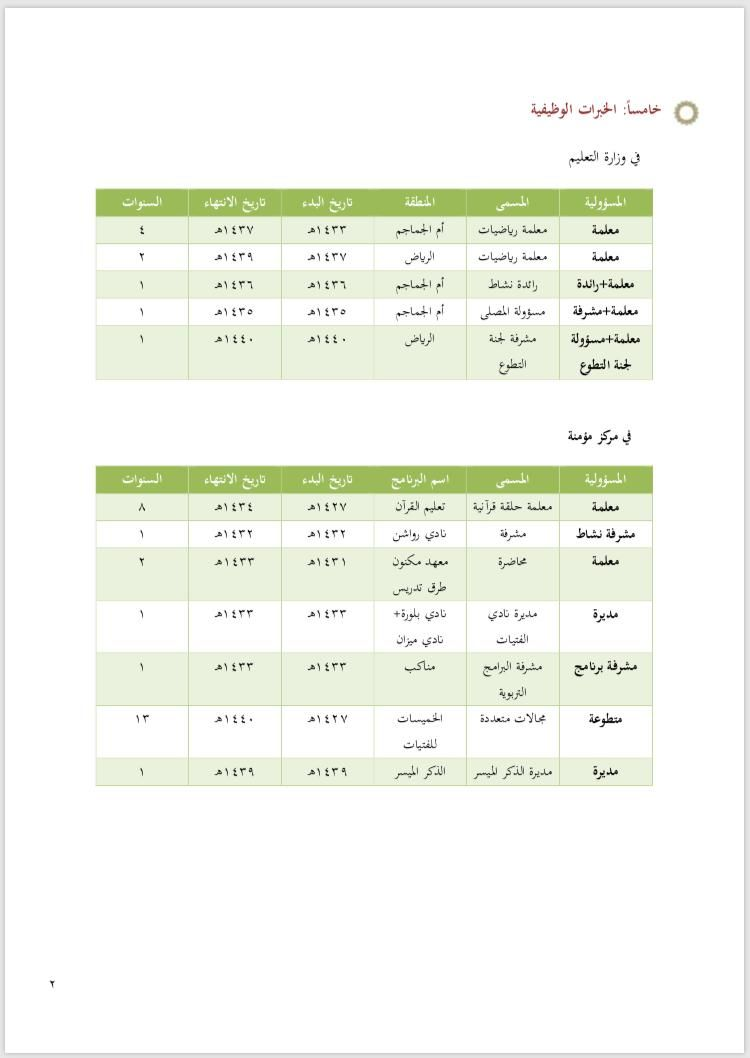 خامساً: الخبرات الوظيفية

في وزارة التعليم

| المسؤولية | المسمى | المنطقة | تاريخ البدء | تاريخ الانتهاء | السنوات |
|---|---|---|---|---|---|
| معلمة | معلمة رياضيات | أم الجماجم | ١٤٣٣هـ | ١٤٣٧هـ | ٤ |
| معلمة | معلمة رياضيات | الرياض | ١٤٣٧هـ | ١٤٣٩هـ | ٢ |
| معلمة+رائدة | رائدة نشاط | أم الجماجم | ١٤٣٦هـ | ١٤٣٦هـ | ١ |
| معلمة+مشرفة | مسؤولة المصلى | أم الجماجم | ١٤٣٥هـ | ١٤٣٥هـ | ١ |
| معلمة+مسؤولة لجنة التطوع | مشرفة لجنة التطوع | الرياض | ١٤٤٠هـ | ١٤٤٠هـ | ١ |

في مركز مؤمنة

| المسؤولية | المسمى | اسم البرنامج | تاريخ البدء | تاريخ الانتهاء | السنوات |
|---|---|---|---|---|---|
| معلمة | معلمة حلقة قرآنية | تعليم القرآن | ١٤٢٧هـ | ١٤٣٤هـ | ٨ |
| مشرفة نشاط | مشرفة | نادي رواشن | ١٤٣٢هـ | ١٤٣٢هـ | ١ |
| معلمة | محاضرة | معهد مكنون طرق تدريس | ١٤٣١هـ | ١٤٣٣هـ | ٢ |
| مديرة | مديرة نادي الفتيات | نادي بلورة+ نادي ميزان | ١٤٣٣هـ | ١٤٣٣هـ | ١ |
| مشرفة برنامج | مشرفة البرامج التربوية | مناكب | ١٤٣٣هـ | ١٤٣٣هـ | ١ |
| متطوعة | مجالات متعددة | الخميسات للفتيات | ١٤٢٧هـ | ١٤٤٠هـ | ١٣ |
| مديرة | مديرة الذكر الميسر | الذكر الميسر | ١٤٣٩هـ | ١٤٣٩هـ | ١ |

٢